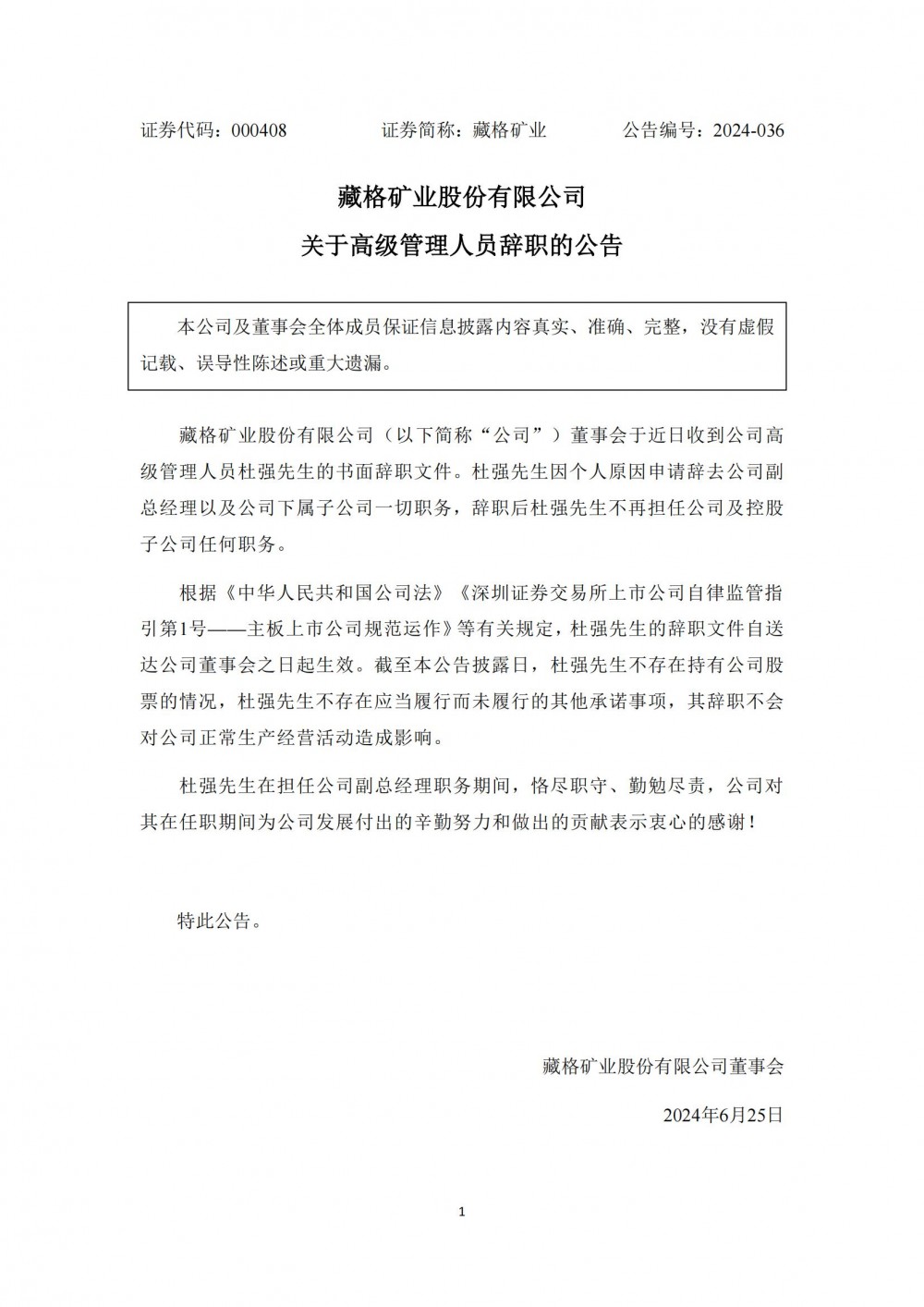 证券代码：000408　　　　证券简称：藏格矿业　　　　公告编号：2024-036

藏格矿业股份有限公司
关于高级管理人员辞职的公告

本公司及董事会全体成员保证信息披露内容真实、准确、完整，没有虚假记载、误导性陈述或重大遗漏。

藏格矿业股份有限公司（以下简称“公司”）董事会于近日收到公司高级管理人员杜强先生的书面辞职文件。杜强先生因个人原因申请辞去公司副总经理以及公司下属子公司一切职务，辞职后杜强先生不再担任公司及控股子公司任何职务。

根据《中华人民共和国公司法》《深圳证券交易所上市公司自律监管指引第1号——主板上市公司规范运作》等有关规定，杜强先生的辞职文件自送达公司董事会之日起生效。截至本公告披露日，杜强先生不存在持有公司股票的情况，杜强先生不存在应当履行而未履行的其他承诺事项，其辞职不会对公司正常生产经营活动造成影响。

杜强先生在担任公司副总经理职务期间，恪尽职守、勤勉尽责，公司对其在任职期间为公司发展付出的辛勤努力和做出的贡献表示衷心的感谢！

特此公告。

藏格矿业股份有限公司董事会

2024年6月25日

1